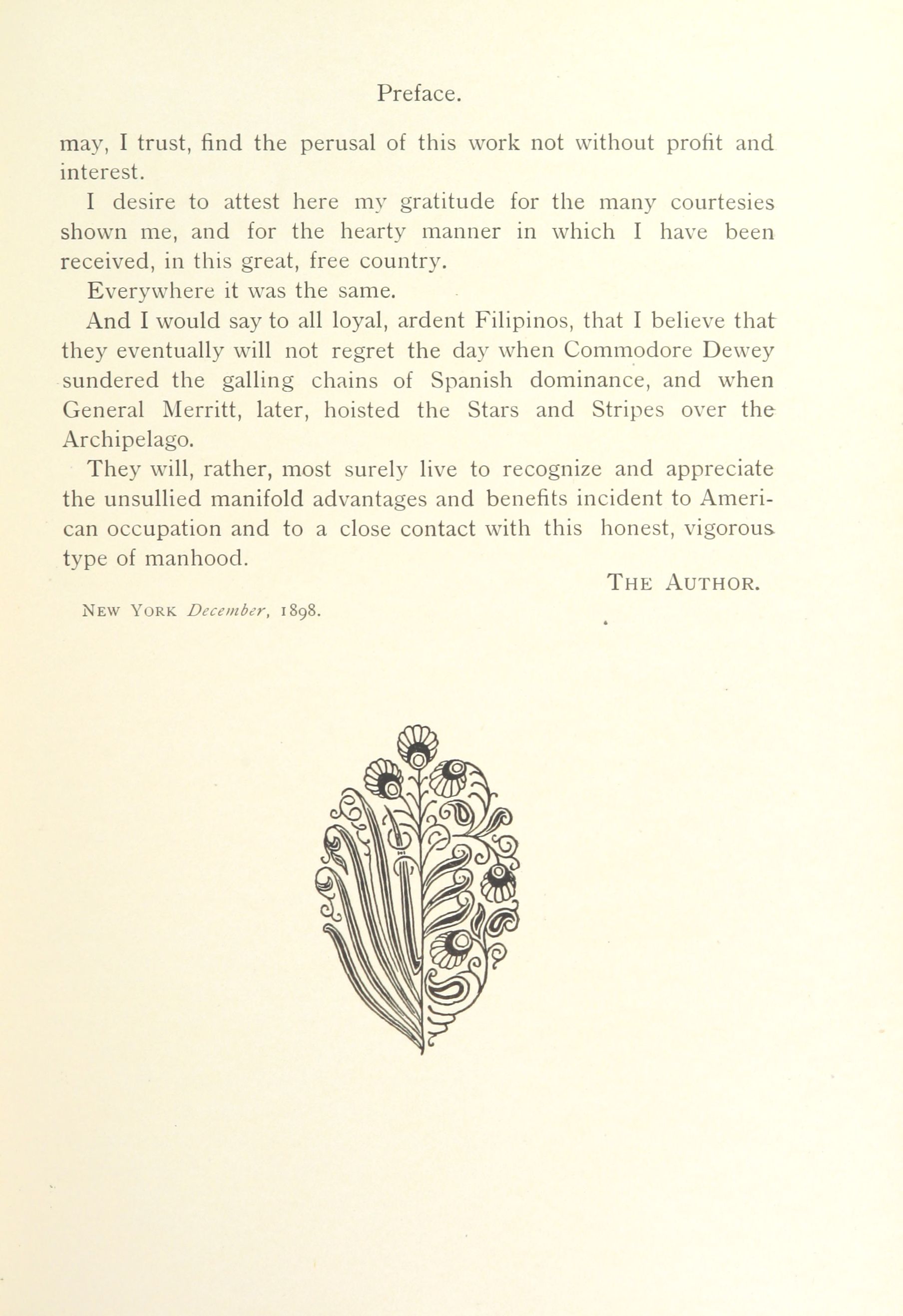 Preface.

may, I trust, find the perusal of this work not without profit and interest.

I desire to attest here my gratitude for the many courtesies shown me, and for the hearty manner in which I have been received, in this great, free country.

Everywhere it was the same.

And I would say to all loyal, ardent Filipinos, that I believe that they eventually will not regret the day when Commodore Dewey sundered the galling chains of Spanish dominance, and when General Merritt, later, hoisted the Stars and Stripes over the Archipelago.

They will, rather, most surely live to recognize and appreciate the unsullied manifold advantages and benefits incident to American occupation and to a close contact with this honest, vigorous type of manhood.

THE AUTHOR.

NEW YORK December, 1898.